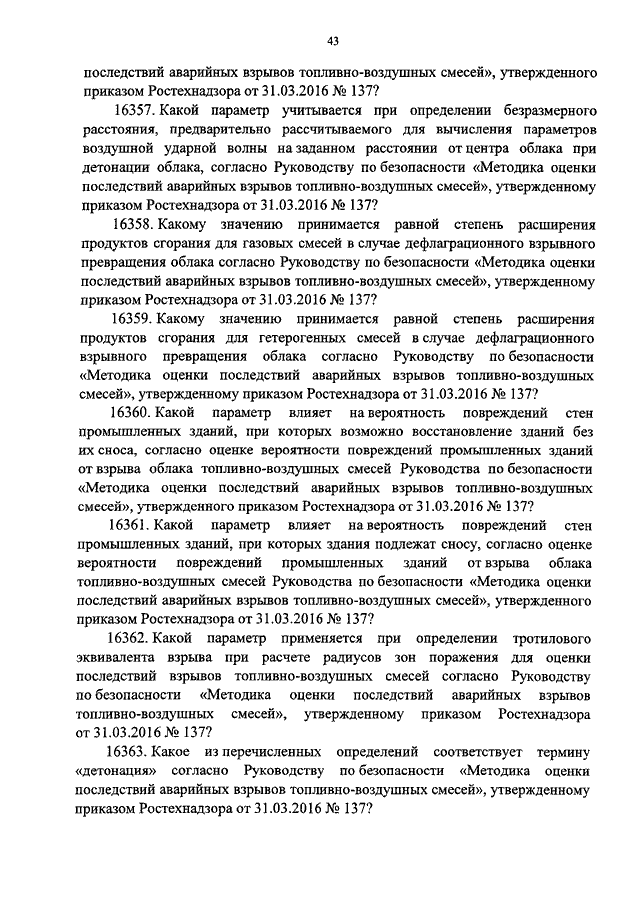 43

последствий аварийных взрывов топливно-воздушных смесей», утвержденного приказом Ростехнадзора от 31.03.2016 № 137?

16357. Какой параметр учитывается при определении безразмерного расстояния, предварительно рассчитываемого для вычисления параметров воздушной ударной волны на заданном расстоянии от центра облака при детонации облака, согласно Руководству по безопасности «Методика оценки последствий аварийных взрывов топливно-воздушных смесей», утвержденному приказом Ростехнадзора от 31.03.2016 № 137?

16358. Какому значению принимается равной степень расширения продуктов сгорания для газовых смесей в случае дефлаграционного взрывного превращения облака согласно Руководству по безопасности «Методика оценки последствий аварийных взрывов топливно-воздушных смесей», утвержденному приказом Ростехнадзора от 31.03.2016 № 137?

16359. Какому значению принимается равной степень расширения продуктов сгорания для гетерогенных смесей в случае дефлаграционного взрывного превращения облака согласно Руководству по безопасности «Методика оценки последствий аварийных взрывов топливно-воздушных смесей», утвержденному приказом Ростехнадзора от 31.03.2016 № 137?

16360. Какой параметр влияет на вероятность повреждений стен промышленных зданий, при которых возможно восстановление зданий без их сноса, согласно оценке вероятности повреждений промышленных зданий от взрыва облака топливно-воздушных смесей Руководства по безопасности «Методика оценки последствий аварийных взрывов топливно-воздушных смесей», утвержденного приказом Ростехнадзора от 31.03.2016 № 137?

16361. Какой параметр влияет на вероятность повреждений стен промышленных зданий, при которых здания подлежат сносу, согласно оценке вероятности повреждений промышленных зданий от взрыва облака топливно-воздушных смесей Руководства по безопасности «Методика оценки последствий аварийных взрывов топливно-воздушных смесей», утвержденного приказом Ростехнадзора от 31.03.2016 № 137?

16362. Какой параметр применяется при определении тротилового эквивалента взрыва при расчете радиусов зон поражения для оценки последствий взрывов топливно-воздушных смесей согласно Руководству по безопасности «Методика оценки последствий аварийных взрывов топливно-воздушных смесей», утвержденному приказом Ростехнадзора от 31.03.2016 № 137?

16363. Какое из перечисленных определений соответствует термину «детонация» согласно Руководству по безопасности «Методика оценки последствий аварийных взрывов топливно-воздушных смесей», утвержденному приказом Ростехнадзора от 31.03.2016 № 137?